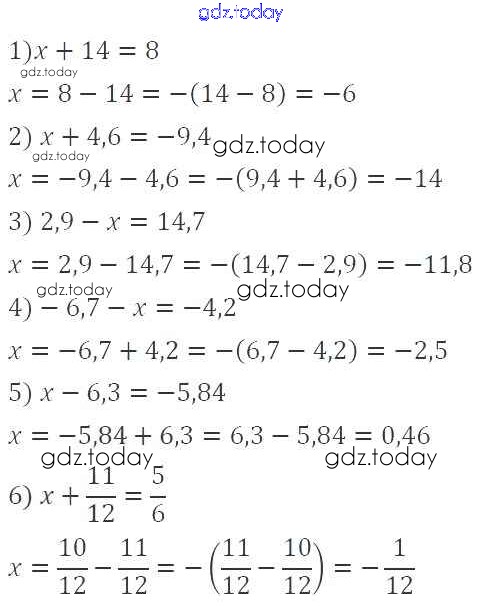 gdz.today

1) $x + 14 = 8$

gdz.today

$x = 8 - 14 = -(14 - 8) = -6$

2) $x + 4,6 = -9,4$ gdz.today

gdz.today

$x = -9,4 - 4,6 = -(9,4 + 4,6) = -14$

3) $2,9 - x = 14,7$

$x = 2,9 - 14,7 = -(14,7 - 2,9) = -11,8$

gdz.today gdz.today

4) $-6,7 - x = -4,2$

$x = -6,7 + 4,2 = -(6,7 - 4,2) = -2,5$

5) $x - 6,3 = -5,84$

$x = -5,84 + 6,3 = 6,3 - 5,84 = 0,46$

gdz.today gdz.today

6) $x + \frac{11}{12} = \frac{5}{6}$

$x = \frac{10}{12} - \frac{11}{12} = -\left(\frac{11}{12} - \frac{10}{12}\right) = -\frac{1}{12}$